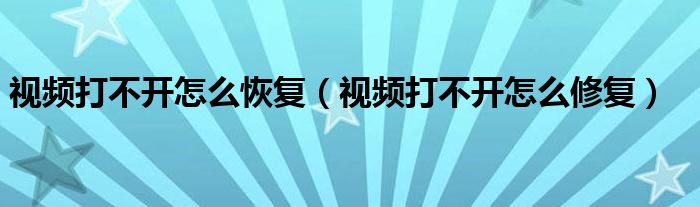 视频打不开怎么恢复（视频打不开怎么修复）